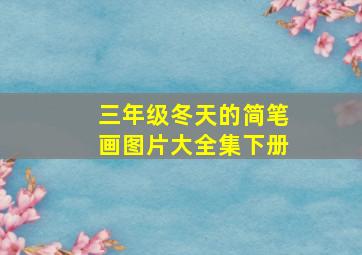 三年级冬天的简笔画图片大全集下册